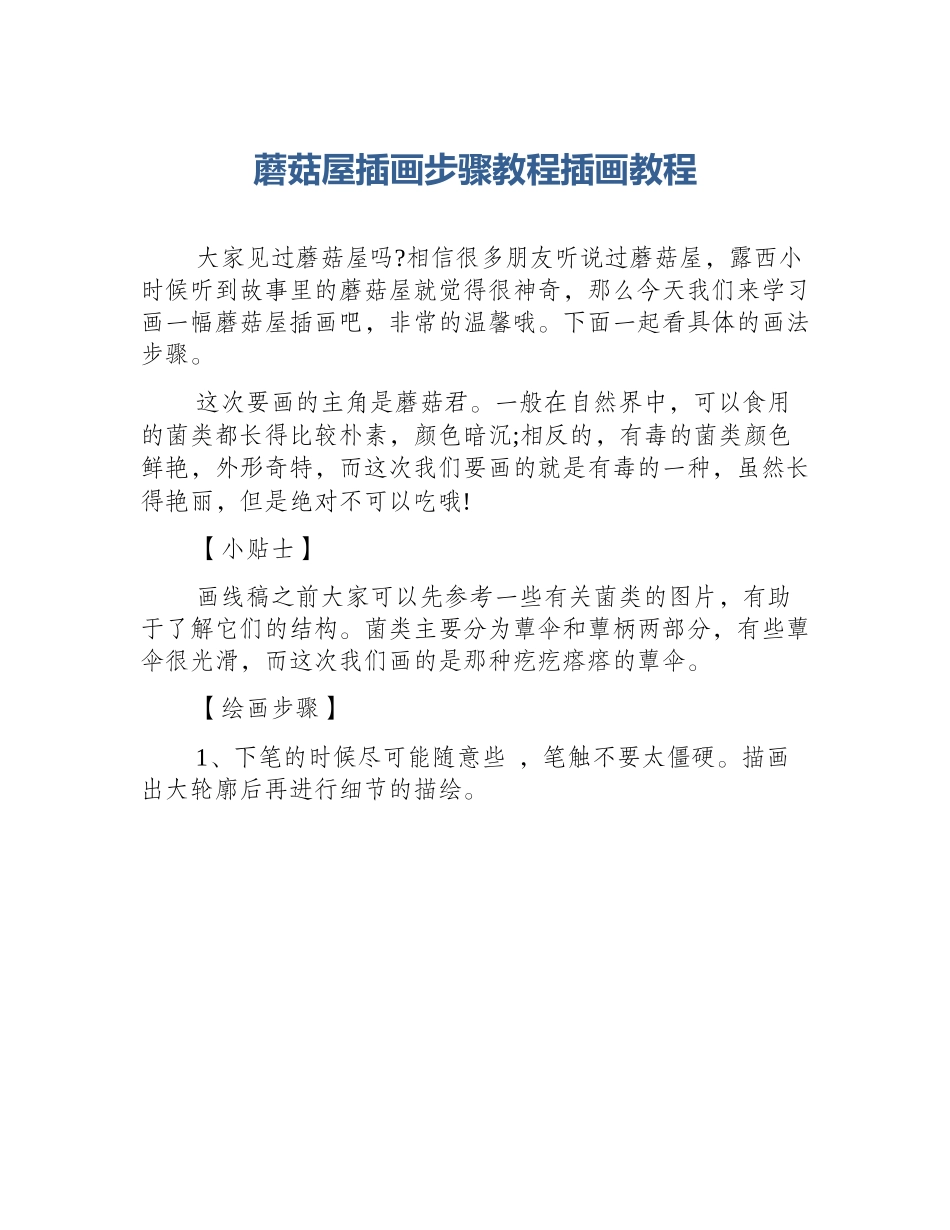 蘑菇屋插画步骤教程插画教程

大家见过蘑菇屋吗?相信很多朋友听说过蘑菇屋，露西小时候听到故事里的蘑菇屋就觉得很神奇，那么今天我们来学习画一幅蘑菇屋插画吧，非常的温馨哦。下面一起看具体的画法步骤。

这次要画的主角是蘑菇君。一般在自然界中，可以食用的菌类都长得比较朴素，颜色暗沉;相反的，有毒的菌类颜色鲜艳，外形奇特，而这次我们要画的就是有毒的一种，虽然长得艳丽，但是绝对不可以吃哦!

【小贴士】

画线稿之前大家可以先参考一些有关菌类的图片，有助于了解它们的结构。菌类主要分为蕈伞和蕈柄两部分，有些蕈伞很光滑，而这次我们画的是那种疙疙瘩瘩的蕈伞。

【绘画步骤】

1、下笔的时候尽可能随意些，笔触不要太僵硬。描画出大轮廓后再进行细节的描绘。